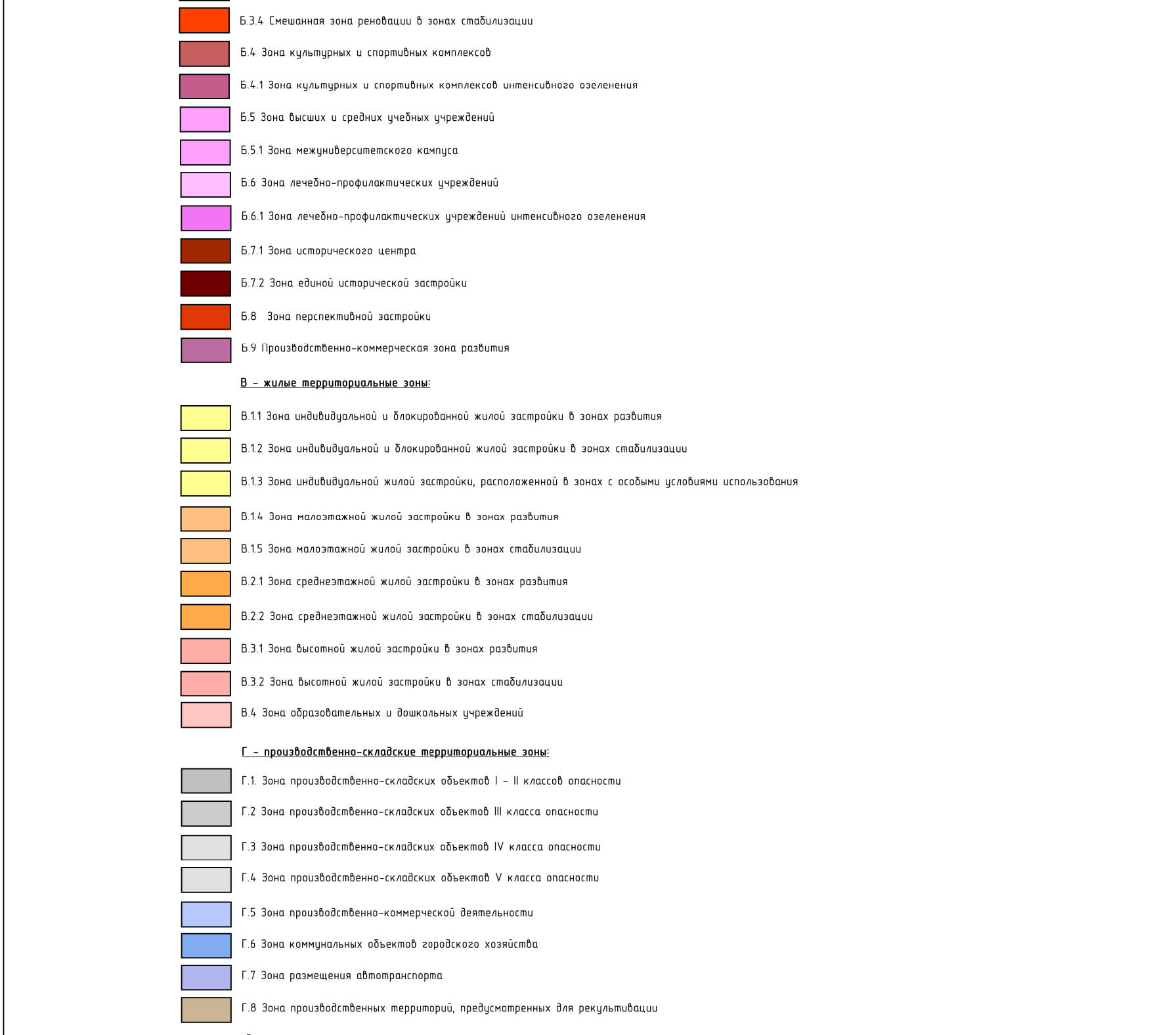 Б.3.4 Смешанная зона реновации в зонах стабилизации

Б.4 Зона культурных и спортивных комплексов

Б.4.1 Зона культурных и спортивных комплексов интенсивного озеленения

Б.5 Зона высших и средних учебных учреждений

Б.5.1 Зона межуниверситетского кампуса

Б.6 Зона лечебно-профилактических учреждений

Б.6.1 Зона лечебно-профилактических учреждений интенсивного озеленения

Б.7.1 Зона исторического центра

Б.7.2 Зона единой исторической застройки

Б.8 Зона перспективной застройки

Б.9 Производственно-коммерческая зона развития

В – жилые территориальные зоны:

В.1.1 Зона индивидуальной и блокированной жилой застройки в зонах развития

В.1.2 Зона индивидуальной и блокированной жилой застройки в зонах стабилизации

В.1.3 Зона индивидуальной жилой застройки, расположенной в зонах с особыми условиями использования

В.1.4 Зона малоэтажной жилой застройки в зонах развития

В.1.5 Зона малоэтажной жилой застройки в зонах стабилизации

В.2.1 Зона среднеэтажной жилой застройки в зонах развития

В.2.2 Зона среднеэтажной жилой застройки в зонах стабилизации

В.3.1 Зона высотной жилой застройки в зонах развития

В.3.2 Зона высотной жилой застройки в зонах стабилизации

В.4 Зона образовательных и дошкольных учреждений

Г – производственно-складские территориальные зоны:

Г.1. Зона производственно-складских объектов I – II классов опасности

Г.2 Зона производственно-складских объектов III класса опасности

Г.3 Зона производственно-складских объектов IV класса опасности

Г.4 Зона производственно-складских объектов V класса опасности

Г.5 Зона производственно-коммерческой деятельности

Г.6 Зона коммунальных объектов городского хозяйства

Г.7 Зона размещения автотранспорта

Г.8 Зона производственных территорий, предусмотренных для рекультивации